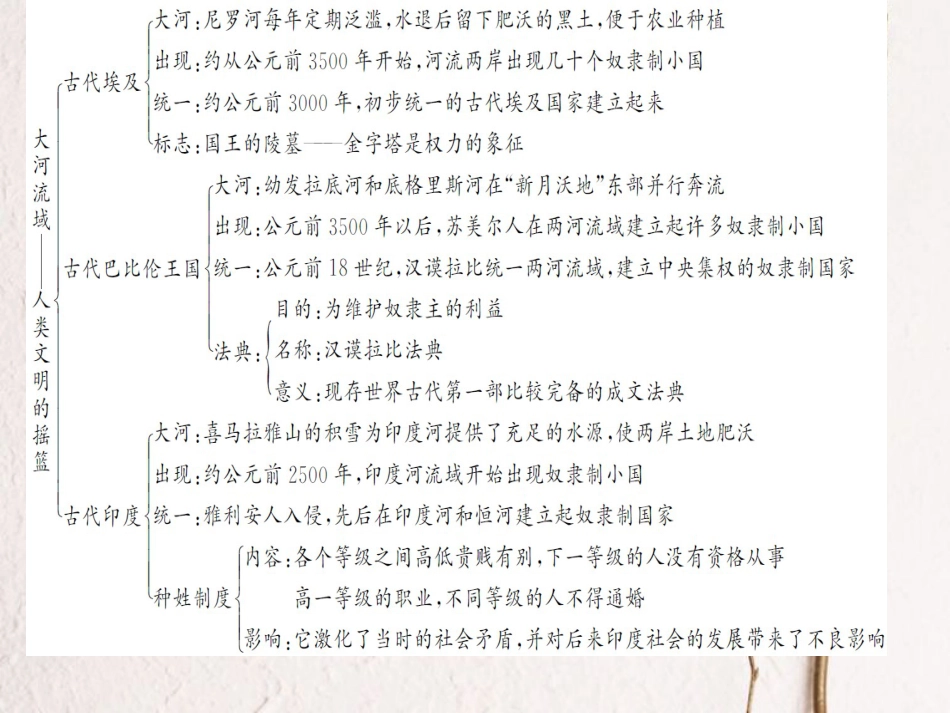 大河流域——人类文明的摇篮

古代埃及
大河：尼罗河每年定期泛滥，水退后留下肥沃的黑土，便于农业种植
出现：约从公元前3500年开始，河流两岸出现几十个奴隶制小国
统一：约公元前3000年，初步统一的古代埃及国家建立起来
标志：国王的陵墓——金字塔是权力的象征

古代巴比伦王国
大河：幼发拉底河和底格里斯河在“新月沃地”东部并行奔流
出现：公元前3500年以后，苏美尔人在两河流域建立起许多奴隶制小国
统一：公元前18世纪，汉谟拉比统一两河流域，建立中央集权的奴隶制国家
法典：
目的：为维护奴隶主的利益
名称：汉谟拉比法典
意义：现存世界古代第一部比较完备的成文法典

古代印度
大河：喜马拉雅山的积雪为印度河提供了充足的水源，使两岸土地肥沃
出现：约公元前2500年，印度河流域开始出现奴隶制小国
统一：雅利安人入侵，先后在印度河和恒河建立起奴隶制国家
种姓制度
内容：各个等级之间高低贵贱有别，下一等级的人没有资格从事高一等级的职业，不同等级的人不得通婚
影响：它激化了当时的社会矛盾，并对后来印度社会的发展带来了不良影响